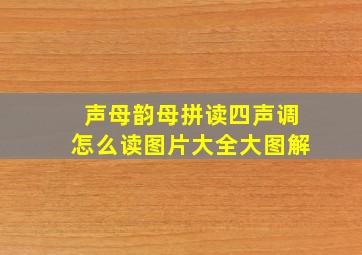 声母韵母拼读四声调
怎么读图片大全大图解